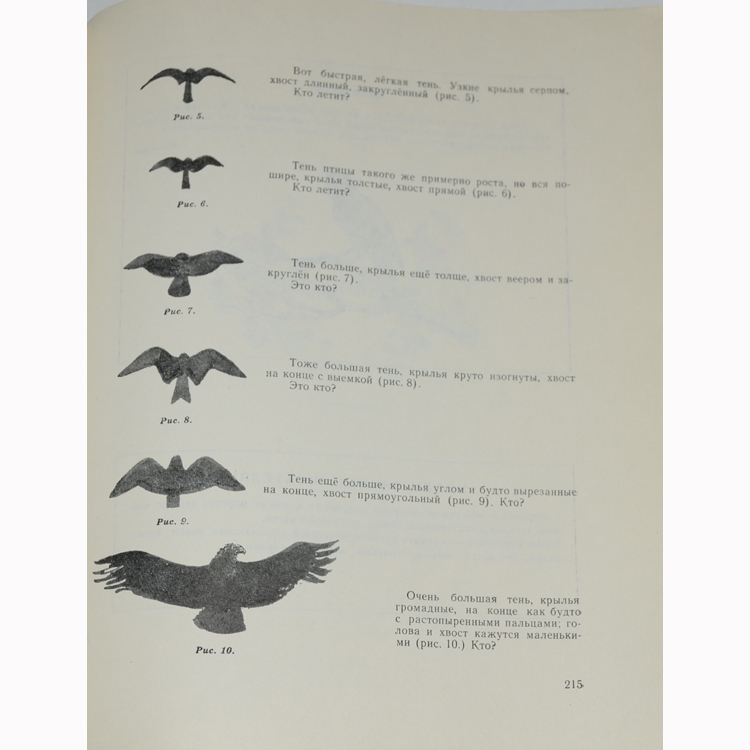 Рис. 5.

Вот быстрая, лёгкая тень. Узкие крылья серпом, хвост длинный, закруглённый (рис. 5).
Кто летит?

Рис. 6.

Тень птицы такого же примерно роста, но вся пошире, крылья толстые, хвост прямой (рис. 6).
Кто летит?

Рис. 7.

Тень больше, крылья ещё толще, хвост веером и закруглён (рис. 7).
Это кто?

Рис. 8.

Тоже большая тень, крылья круто изогнуты, хвост на конце с выемкой (рис. 8).
Это кто?

Рис. 9.

Тень ещё больше, крылья углом и будто вырезанные на конце, хвост прямоугольный (рис. 9). Кто?

Рис. 10.

Очень большая тень, крылья громадные, на конце как будто с растопыренными пальцами; голова и хвост кажутся маленькими (рис. 10.) Кто?

215